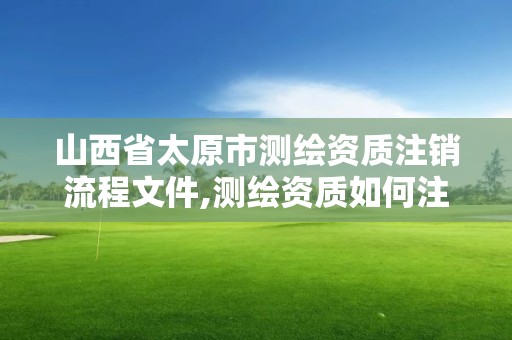 山西省太原市测绘资质注销流程文件,测绘资质如何注